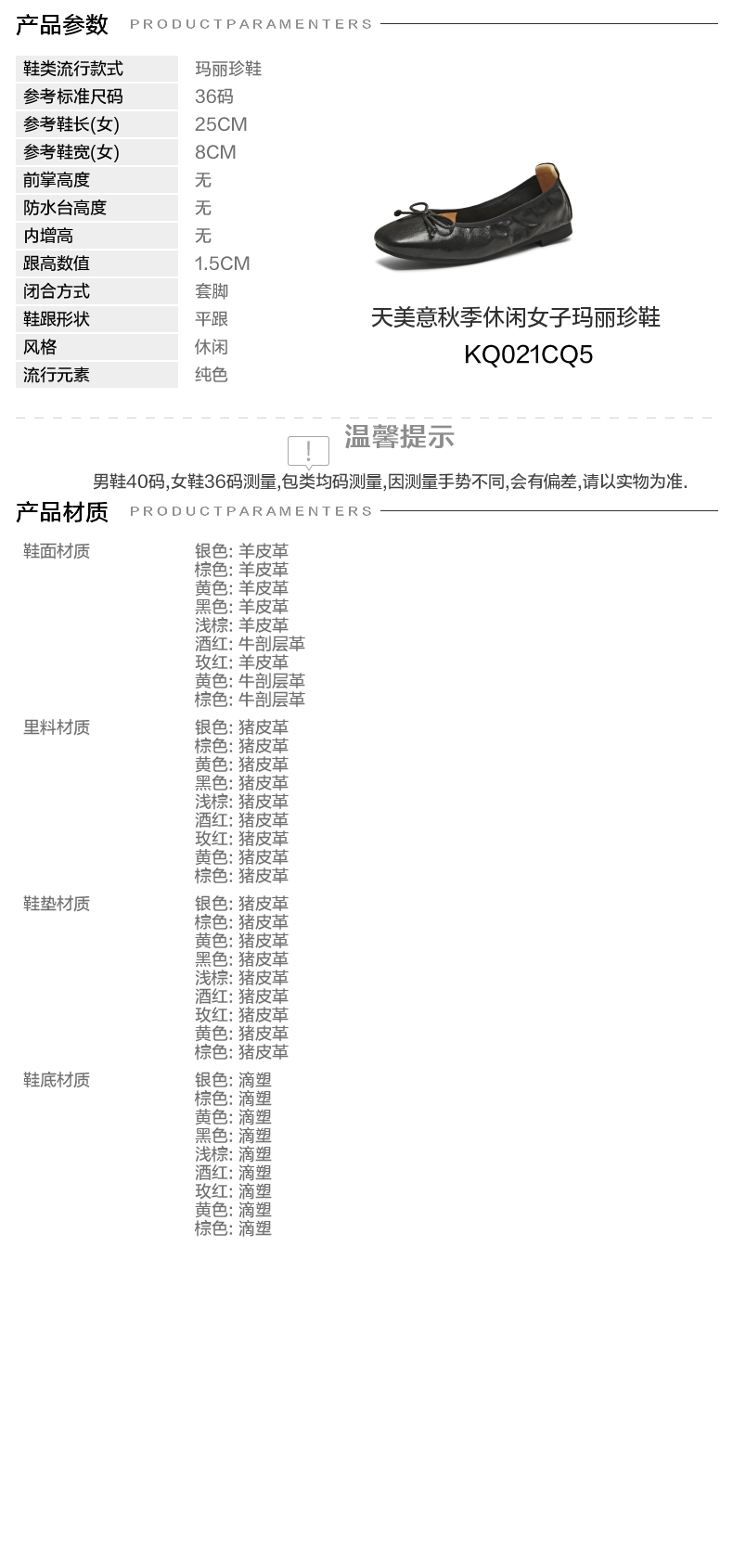 产品参数 PRODUCTPARAMENTERS

| 鞋类流行款式 | 玛丽珍鞋 |
|---|---|
| 参考标准尺码 | 36码 |
| 参考鞋长(女) | 25CM |
| 参考鞋宽(女) | 8CM |
| 前掌高度 | 无 |
| 防水台高度 | 无 |
| 内增高 | 无 |
| 跟高数值 | 1.5CM |
| 闭合方式 | 套脚 |
| 鞋跟形状 | 平跟 |
| 风格 | 休闲 |
| 流行元素 | 纯色 |

天美意秋季休闲女子玛丽珍鞋
KQ021CQ5

!
温馨提示
男鞋40码,女鞋36码测量,包类均码测量,因测量手势不同,会有偏差,请以实物为准.

产品材质 PRODUCTPARAMENTERS

鞋面材质
银色: 羊皮革
棕色: 羊皮革
黄色: 羊皮革
黑色: 羊皮革
浅棕: 羊皮革
酒红: 牛剖层革
玫红: 羊皮革
黄色: 牛剖层革
棕色: 牛剖层革

里料材质
银色: 猪皮革
棕色: 猪皮革
黄色: 猪皮革
黑色: 猪皮革
浅棕: 猪皮革
酒红: 猪皮革
玫红: 猪皮革
黄色: 猪皮革
棕色: 猪皮革

鞋垫材质
银色: 猪皮革
棕色: 猪皮革
黄色: 猪皮革
黑色: 猪皮革
浅棕: 猪皮革
酒红: 猪皮革
玫红: 猪皮革
黄色: 猪皮革
棕色: 猪皮革

鞋底材质
银色: 滴塑
棕色: 滴塑
黄色: 滴塑
黑色: 滴塑
浅棕: 滴塑
酒红: 滴塑
玫红: 滴塑
黄色: 滴塑
棕色: 滴塑